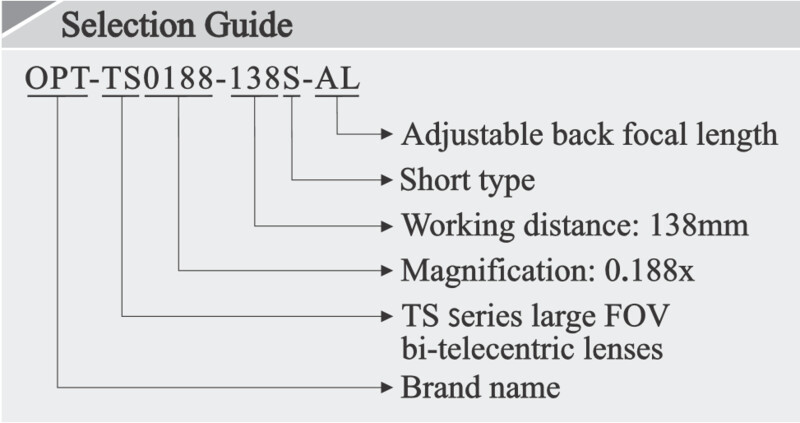 Selection Guide

OPT-TS0188-138S-AL

Adjustable back focal length

Short type

Working distance: 138mm

Magnification: 0.188x

TS series large FOV bi-telecentric lenses

Brand name